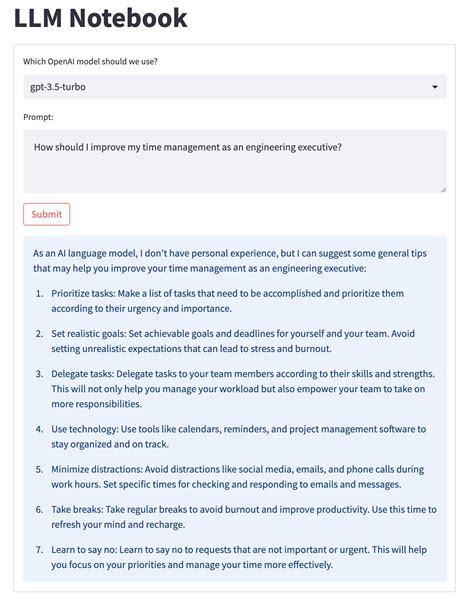 LLM Notebook

Which OpenAI model should we use?

gpt-3.5-turbo

Prompt:

How should I improve my time management as an engineering executive?

Submit

As an AI language model, I don't have personal experience, but I can suggest some general tips that may help you improve your time management as an engineering executive:

1. Prioritize tasks: Make a list of tasks that need to be accomplished and prioritize them according to their urgency and importance.

2. Set realistic goals: Set achievable goals and deadlines for yourself and your team. Avoid setting unrealistic expectations that can lead to stress and burnout.

3. Delegate tasks: Delegate tasks to your team members according to their skills and strengths. This will not only help you manage your workload but also empower your team to take on more responsibilities.

4. Use technology: Use tools like calendars, reminders, and project management software to stay organized and on track.

5. Minimize distractions: Avoid distractions like social media, emails, and phone calls during work hours. Set specific times for checking and responding to emails and messages.

6. Take breaks: Take regular breaks to avoid burnout and improve productivity. Use this time to refresh your mind and recharge.

7. Learn to say no: Learn to say no to requests that are not important or urgent. This will help you focus on your priorities and manage your time more effectively.